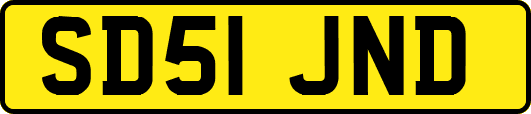 SD51 JND